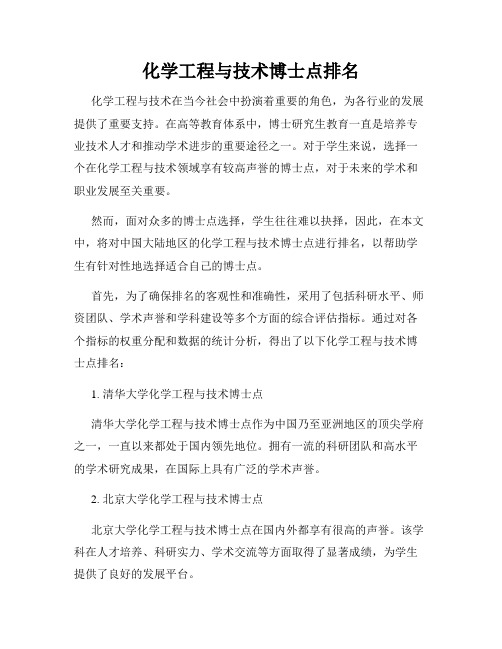 化学工程与技术博士点排名

化学工程与技术在当今社会中扮演着重要的角色，为各行业的发展提供了重要支持。在高等教育体系中，博士研究生教育一直是培养专业技术人才和推动学术进步的重要途径之一。对于学生来说，选择一个在化学工程与技术领域享有较高声誉的博士点，对于未来的学术和职业发展至关重要。

然而，面对众多的博士点选择，学生往往难以抉择，因此，在本文中，将对中国大陆地区的化学工程与技术博士点进行排名，以帮助学生有针对性地选择适合自己的博士点。

首先，为了确保排名的客观性和准确性，采用了包括科研水平、师资团队、学术声誉和学科建设等多个方面的综合评估指标。通过对各个指标的权重分配和数据的统计分析，得出了以下化学工程与技术博士点排名：

1. 清华大学化学工程与技术博士点

清华大学化学工程与技术博士点作为中国乃至亚洲地区的顶尖学府之一，一直以来都处于国内领先地位。拥有一流的科研团队和高水平的学术研究成果，在国际上具有广泛的学术声誉。

2. 北京大学化学工程与技术博士点

北京大学化学工程与技术博士点在国内外都享有很高的声誉。该学科在人才培养、科研实力、学术交流等方面取得了显著成绩，为学生提供了良好的发展平台。